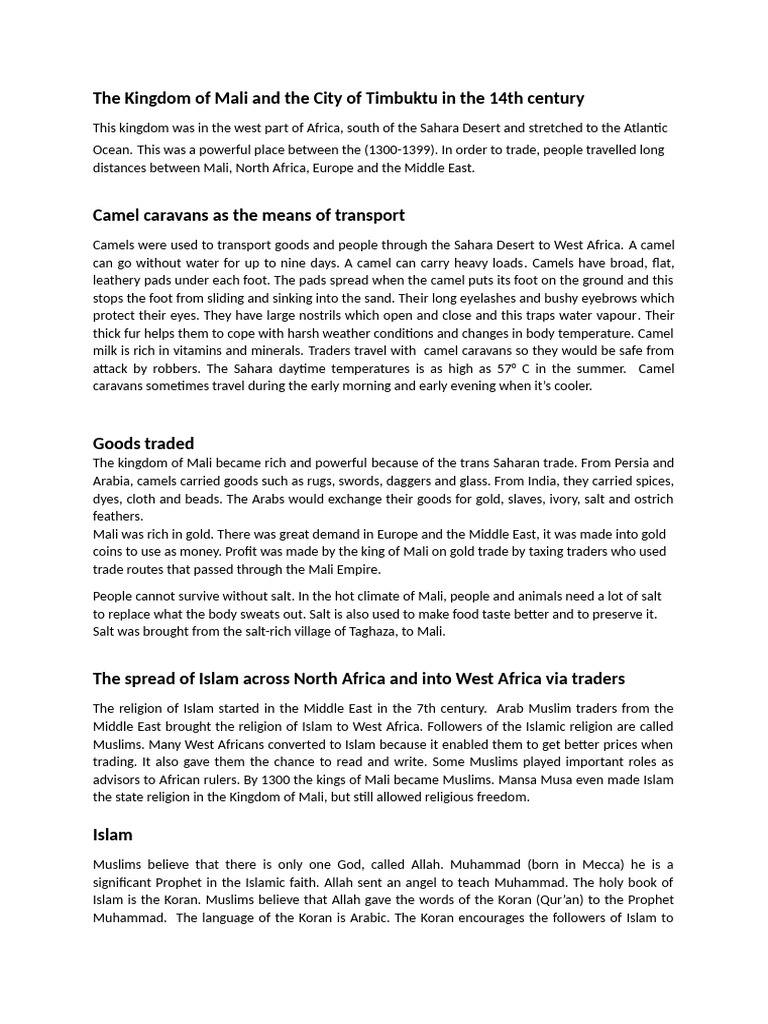 The Kingdom of Mali and the City of Timbuktu in the 14th century

This kingdom was in the west part of Africa, south of the Sahara Desert and stretched to the Atlantic Ocean. This was a powerful place between the (1300-1399). In order to trade, people travelled long distances between Mali, North Africa, Europe and the Middle East.

Camel caravans as the means of transport

Camels were used to transport goods and people through the Sahara Desert to West Africa. A camel can go without water for up to nine days. A camel can carry heavy loads. Camels have broad, flat, leathery pads under each foot. The pads spread when the camel puts its foot on the ground and this stops the foot from sliding and sinking into the sand. Their long eyelashes and bushy eyebrows which protect their eyes. They have large nostrils which open and close and this traps water vapour. Their thick fur helps them to cope with harsh weather conditions and changes in body temperature. Camel milk is rich in vitamins and minerals. Traders travel with camel caravans so they would be safe from attack by robbers. The Sahara daytime temperatures is as high as 57° C in the summer. Camel caravans sometimes travel during the early morning and early evening when it's cooler.

Goods traded

The kingdom of Mali became rich and powerful because of the trans Saharan trade. From Persia and Arabia, camels carried goods such as rugs, swords, daggers and glass. From India, they carried spices, dyes, cloth and beads. The Arabs would exchange their goods for gold, slaves, ivory, salt and ostrich feathers.
Mali was rich in gold. There was great demand in Europe and the Middle East, it was made into gold coins to use as money. Profit was made by the king of Mali on gold trade by taxing traders who used trade routes that passed through the Mali Empire.

People cannot survive without salt. In the hot climate of Mali, people and animals need a lot of salt to replace what the body sweats out. Salt is also used to make food taste better and to preserve it. Salt was brought from the salt-rich village of Taghaza, to Mali.

The spread of Islam across North Africa and into West Africa via traders

The religion of Islam started in the Middle East in the 7th century. Arab Muslim traders from the Middle East brought the religion of Islam to West Africa. Followers of the Islamic religion are called Muslims. Many West Africans converted to Islam because it enabled them to get better prices when trading. It also gave them the chance to read and write. Some Muslims played important roles as advisors to African rulers. By 1300 the kings of Mali became Muslims. Mansa Musa even made Islam the state religion in the Kingdom of Mali, but still allowed religious freedom.

Islam

Muslims believe that there is only one God, called Allah. Muhammad (born in Mecca) he is a significant Prophet in the Islamic faith. Allah sent an angel to teach Muhammad. The holy book of Islam is the Koran. Muslims believe that Allah gave the words of the Koran (Qur'an) to the Prophet Muhammad. The language of the Koran is Arabic. The Koran encourages the followers of Islam to